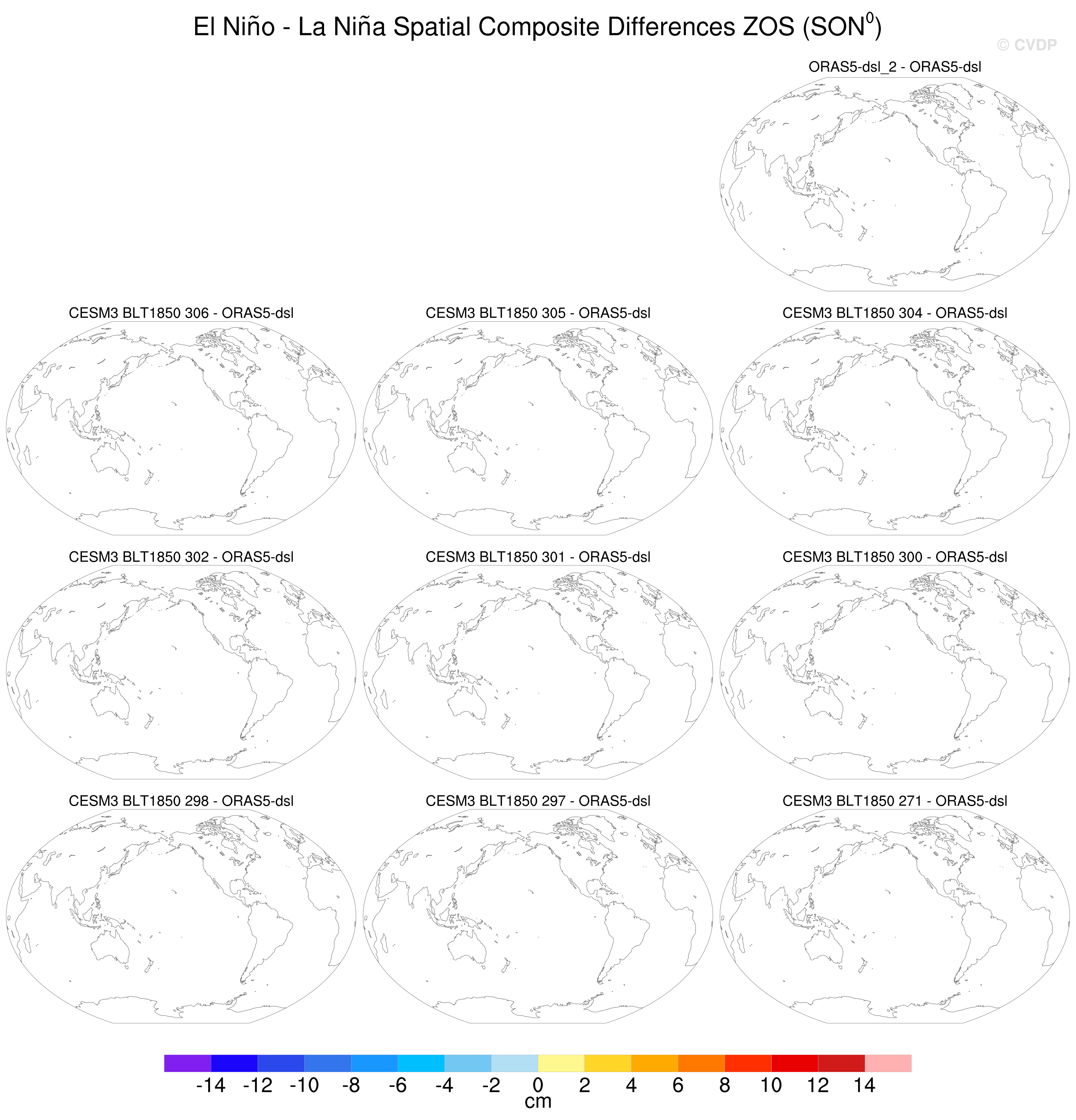 El Niño - La Niña Spatial Composite Differences ZOS (SON$^0$)

© CVDP

ORAS5-dsl_2 - ORAS5-dsl

CESM3 BLT1850 306 - ORAS5-dsl

CESM3 BLT1850 305 - ORAS5-dsl

CESM3 BLT1850 304 - ORAS5-dsl

CESM3 BLT1850 302 - ORAS5-dsl

CESM3 BLT1850 301 - ORAS5-dsl

CESM3 BLT1850 300 - ORAS5-dsl

CESM3 BLT1850 298 - ORAS5-dsl

CESM3 BLT1850 297 - ORAS5-dsl

CESM3 BLT1850 271 - ORAS5-dsl

-14 -12 -10 -8 -6 -4 -2 0 2 4 6 8 10 12 14
cm